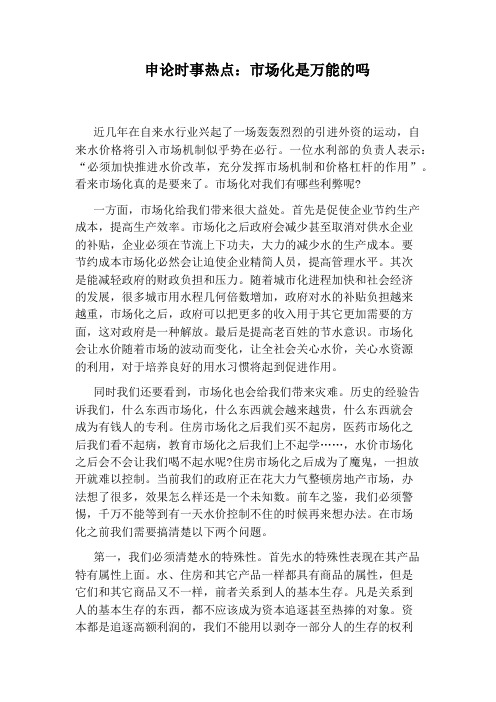 申论时事热点：市场化是万能的吗

近几年在自来水行业兴起了一场轰轰烈烈的引进外资的运动，自来水价格将引入市场机制似乎势在必行。一位水利部的负责人表示：“必须加快推进水价改革，充分发挥市场机制和价格杠杆的作用”。看来市场化真的是要来了。市场化对我们有哪些利弊呢?

一方面，市场化给我们带来很大益处。首先是促使企业节约生产成本，提高生产效率。市场化之后政府会减少甚至取消对供水企业的补贴，企业必须在节流上下功夫，大力的减少水的生产成本。要节约成本市场化必然会让迫使企业精简人员，提高管理水平。其次是能减轻政府的财政负担和压力。随着城市化进程加快和社会经济的发展，很多城市用水程几何倍数增加，政府对水的补贴负担越来越重，市场化之后，政府可以把更多的收入用于其它更加需要的方面，这对政府是一种解放。最后是提高老百姓的节水意识。市场化会让水价随着市场的波动而变化，让全社会关心水价，关心水资源的利用，对于培养良好的用水习惯将起到促进作用。

同时我们还要看到，市场化也会给我们带来灾难。历史的经验告诉我们，什么东西市场化，什么东西就会越来越贵，什么东西就会成为有钱人的专利。住房市场化之后我们买不起房，医药市场化之后我们看不起病，教育市场化之后我们上不起学……，水价市场化之后会不会让我们喝不起水呢?住房市场化之后成为了魔鬼，一担放开就难以控制。当前我们的政府正在花大力气整顿房地产市场，办法想了很多，效果怎么样还是一个未知数。前车之鉴，我们必须警惕，千万不能等到有一天水价控制不住的时候再来想办法。在市场化之前我们需要搞清楚以下两个问题。

第一，我们必须清楚水的特殊性。首先水的特殊性表现在其产品特有属性上面。水、住房和其它产品一样都具有商品的属性，但是它们和其它商品又不一样，前者关系到人的基本生存。凡是关系到人的基本生存的东西，都不应该成为资本追逐甚至热捧的对象。资本都是追逐高额利润的，我们不能用以剥夺一部分人的生存的权利